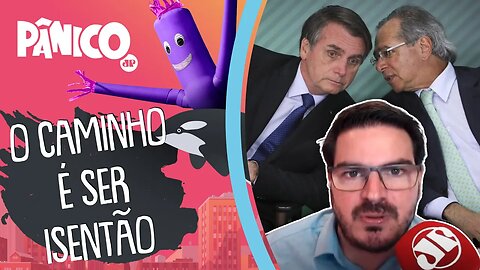 PÂNICO JP

O CAMINHO É SER ISENTÃO

JP